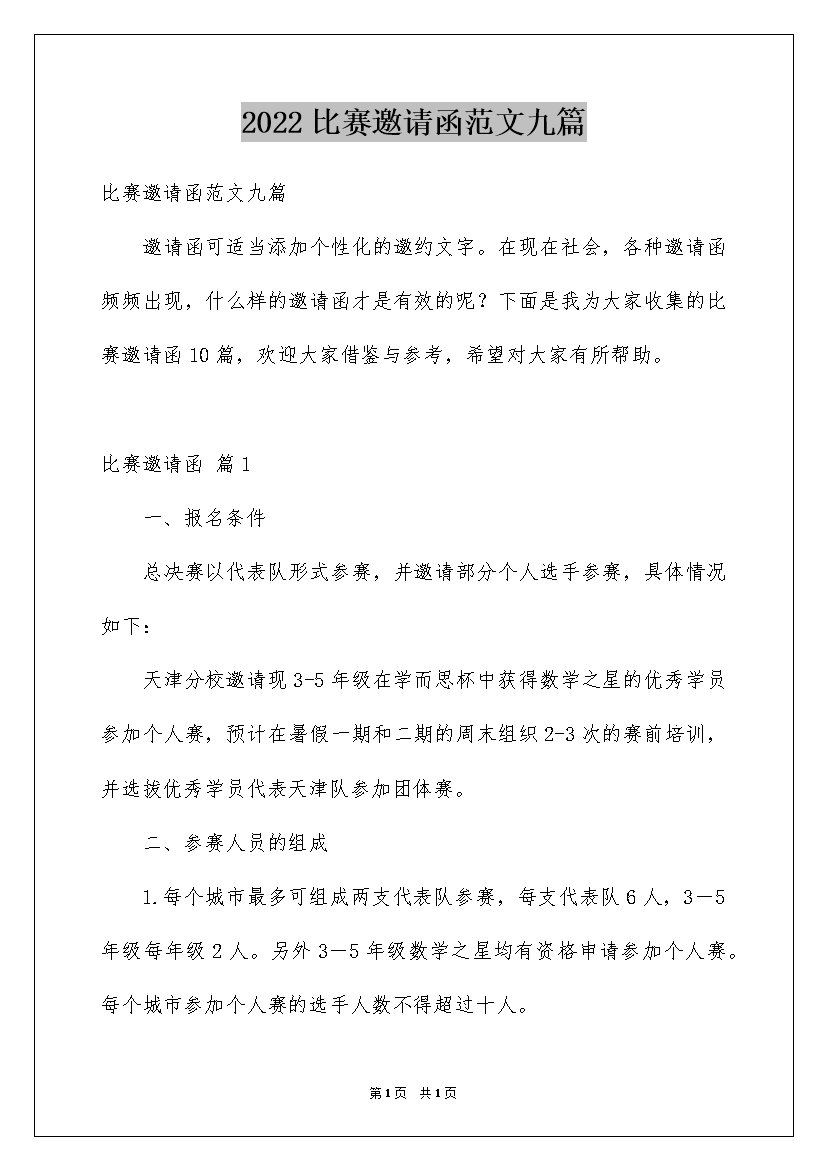 2022比赛邀请函范文九篇

比赛邀请函范文九篇

邀请函可适当添加个性化的邀约文字。在现在社会，各种邀请函频频出现，什么样的邀请函才是有效的呢？下面是我为大家收集的比赛邀请函10篇，欢迎大家借鉴与参考，希望对大家有所帮助。

比赛邀请函 篇1

一、报名条件

总决赛以代表队形式参赛，并邀请部分个人选手参赛，具体情况如下：

天津分校邀请现3-5年级在学而思杯中获得数学之星的优秀学员参加个人赛，预计在暑假一期和二期的周末组织2-3次的赛前培训，并选拔优秀学员代表天津队参加团体赛。

二、参赛人员的组成

1.每个城市最多可组成两支代表队参赛，每支代表队6人，3－5年级每年级2人。另外3－5年级数学之星均有资格申请参加个人赛。每个城市参加个人赛的选手人数不得超过十人。

第1页 共1页